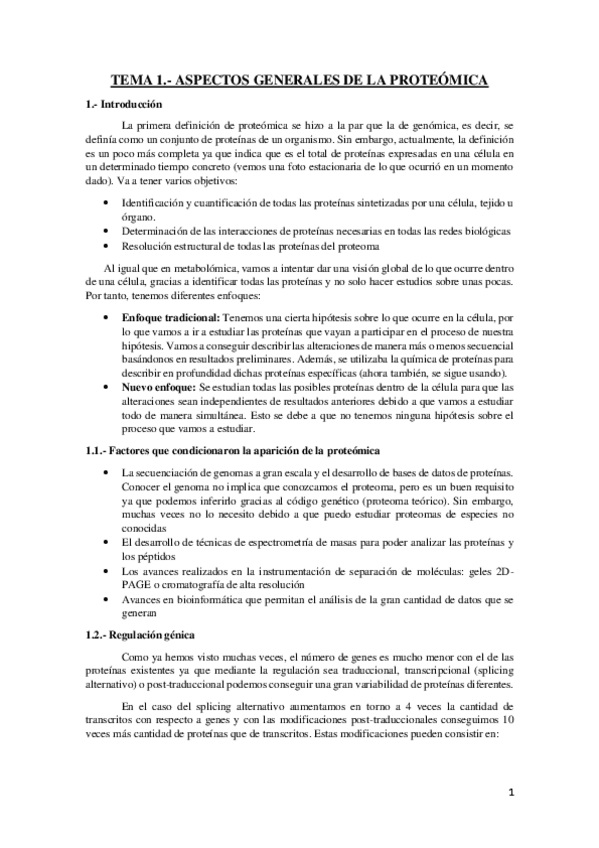 TEMA 1.- ASPECTOS GENERALES DE LA PROTEÓMICA

1.- Introducción

La primera definición de proteómica se hizo a la par que la de genómica, es decir, se definía como un conjunto de proteínas de un organismo. Sin embargo, actualmente, la definición es un poco más completa ya que indica que es el total de proteínas expresadas en una célula en un determinado tiempo concreto (vemos una foto estacionaria de lo que ocurrió en un momento dado). Va a tener varios objetivos:

• Identificación y cuantificación de todas las proteínas sintetizadas por una célula, tejido u órgano.
• Determinación de las interacciones de proteínas necesarias en todas las redes biológicas
• Resolución estructural de todas las proteínas del proteoma

Al igual que en metabolómica, vamos a intentar dar una visión global de lo que ocurre dentro de una célula, gracias a identificar todas las proteínas y no solo hacer estudios sobre unas pocas. Por tanto, tenemos diferentes enfoques:

• Enfoque tradicional: Tenemos una cierta hipótesis sobre lo que ocurre en la célula, por lo que vamos a ir a estudiar las proteínas que vayan a participar en el proceso de nuestra hipótesis. Vamos a conseguir describir las alteraciones de manera más o menos secuencial basándonos en resultados preliminares. Además, se utilizaba la química de proteínas para describir en profundidad dichas proteínas específicas (ahora también, se sigue usando).
• Nuevo enfoque: Se estudian todas las posibles proteínas dentro de la célula para que las alteraciones sean independientes de resultados anteriores debido a que vamos a estudiar todo de manera simultánea. Esto se debe a que no tenemos ninguna hipótesis sobre el proceso que vamos a estudiar.

1.1.- Factores que condicionaron la aparición de la proteómica

• La secuenciación de genomas a gran escala y el desarrollo de bases de datos de proteínas. Conocer el genoma no implica que conozcamos el proteoma, pero es un buen requisito ya que podemos inferirlo gracias al código genético (proteoma teórico). Sin embargo, muchas veces no lo necesito debido a que puedo estudiar proteomas de especies no conocidas
• El desarrollo de técnicas de espectrometría de masas para poder analizar las proteínas y los péptidos
• Los avances realizados en la instrumentación de separación de moléculas: geles 2D-PAGE o cromatografía de alta resolución
• Avances en bioinformática que permitan el análisis de la gran cantidad de datos que se generan

1.2.- Regulación génica

Como ya hemos visto muchas veces, el número de genes es mucho menor con el de las proteínas existentes ya que mediante la regulación sea traduccional, transcripcional (splicing alternativo) o post-traduccional podemos conseguir una gran variabilidad de proteínas diferentes.

En el caso del splicing alternativo aumentamos en torno a 4 veces la cantidad de transcritos con respecto a genes y con las modificaciones post-traduccionales conseguimos 10 veces más cantidad de proteínas que de transcritos. Estas modificaciones pueden consistir en:

1